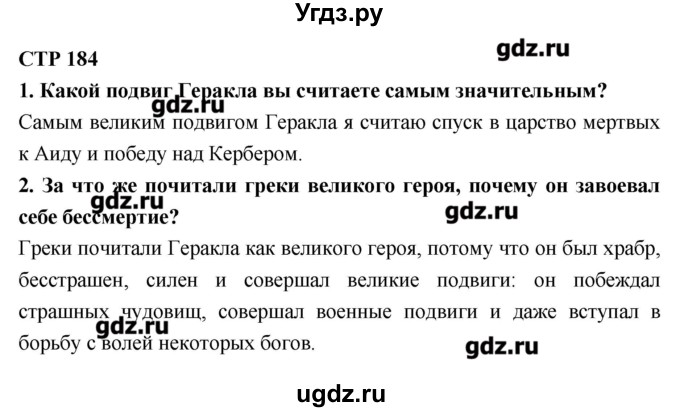 Угдз.ру

СТР 184

gdz.ru

1. Какой подвиг Геракла вы считаете самым значительным?

gdz.ru

Самым великим подвигом Геракла я считаю спуск в царство мертвых к Аиду и победу над Кербером.

2. За что же почитали греки великого героя, почему он завоевал себе бессмертие?

gdz.ru

gdz.ru

Греки почитали Геракла как великого героя, потому что он был храбр, бесстрашен, силен и совершал великие подвиги: он побеждал страшных чудовищ, совершал военные подвиги и даже вступал в борьбу с волей некоторых богов.

gdz.ru

gdz.ru

ugdz.ru